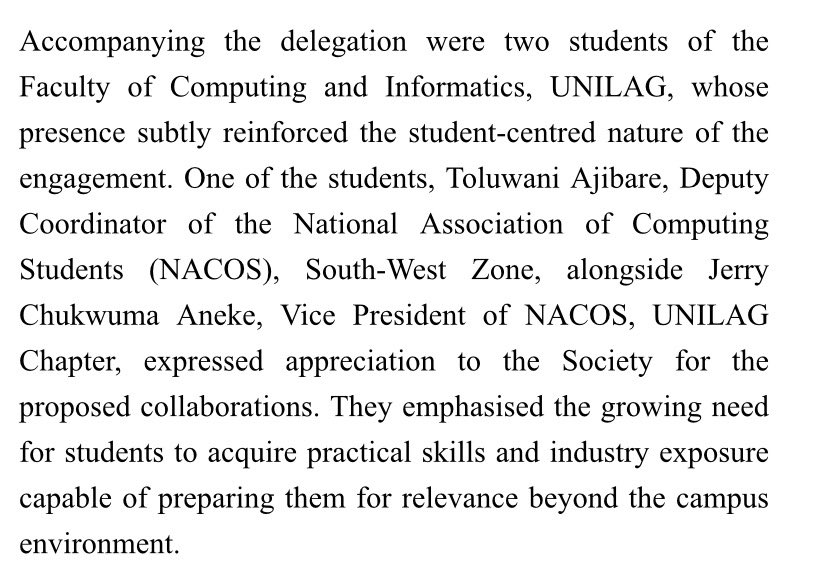 Accompanying the delegation were two students of the Faculty of Computing and Informatics, UNILAG, whose presence subtly reinforced the student-centred nature of the engagement. One of the students, Toluwani Ajibare, Deputy Coordinator of the National Association of Computing Students (NACOS), South-West Zone, alongside Jerry Chukwuma Aneke, Vice President of NACOS, UNILAG Chapter, expressed appreciation to the Society for the proposed collaborations. They emphasised the growing need for students to acquire practical skills and industry exposure capable of preparing them for relevance beyond the campus environment.